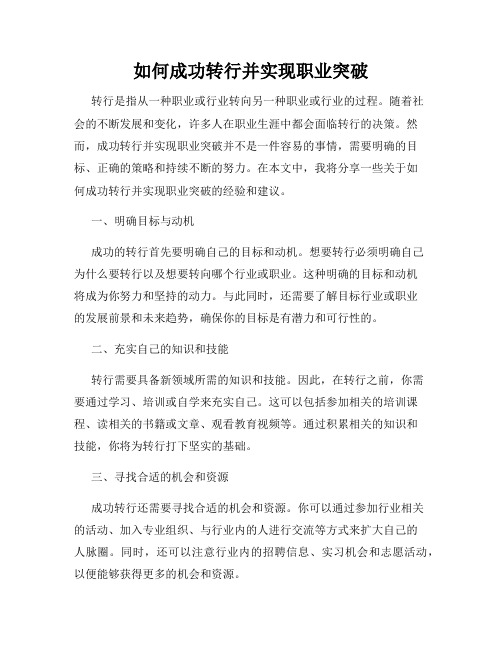 如何成功转行并实现职业突破

转行是指从一种职业或行业转向另一种职业或行业的过程。随着社会的不断发展和变化，许多人在职业生涯中都会面临转行的决策。然而，成功转行并实现职业突破并不是一件容易的事情，需要明确的目标、正确的策略和持续不断的努力。在本文中，我将分享一些关于如何成功转行并实现职业突破的经验和建议。

一、明确目标与动机

成功的转行首先要明确自己的目标和动机。想要转行必须明确自己为什么要转行以及想要转向哪个行业或职业。这种明确的目标和动机将成为你努力和坚持的动力。与此同时，还需要了解目标行业或职业的发展前景和未来趋势，确保你的目标是有潜力和可行性的。

二、充实自己的知识和技能

转行需要具备新领域所需的知识和技能。因此，在转行之前，你需要通过学习、培训或自学来充实自己。这可以包括参加相关的培训课程、读相关的书籍或文章、观看教育视频等。通过积累相关的知识和技能，你将为转行打下坚实的基础。

三、寻找合适的机会和资源

成功转行还需要寻找合适的机会和资源。你可以通过参加行业相关的活动、加入专业组织、与行业内的人进行交流等方式来扩大自己的人脉圈。同时，还可以注意行业内的招聘信息、实习机会和志愿活动，以便能够获得更多的机会和资源。